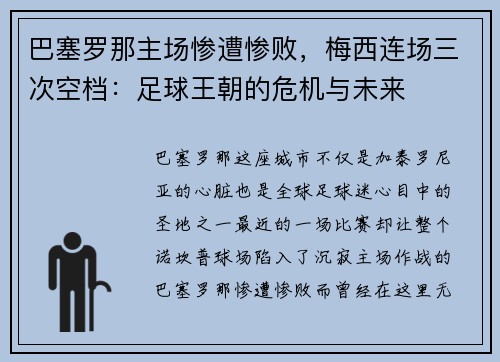 巴塞罗那主场惨遭惨败，梅西连场三次空档：足球王朝的危机与未来

巴塞罗那这座城市不仅是加泰罗尼亚的心脏也是全球足球迷心目中的圣地之一最近的一场比赛却让整个诺坎普球场陷入了沉寂主场作战的巴塞罗那惨遭惨败而曾经在这里无